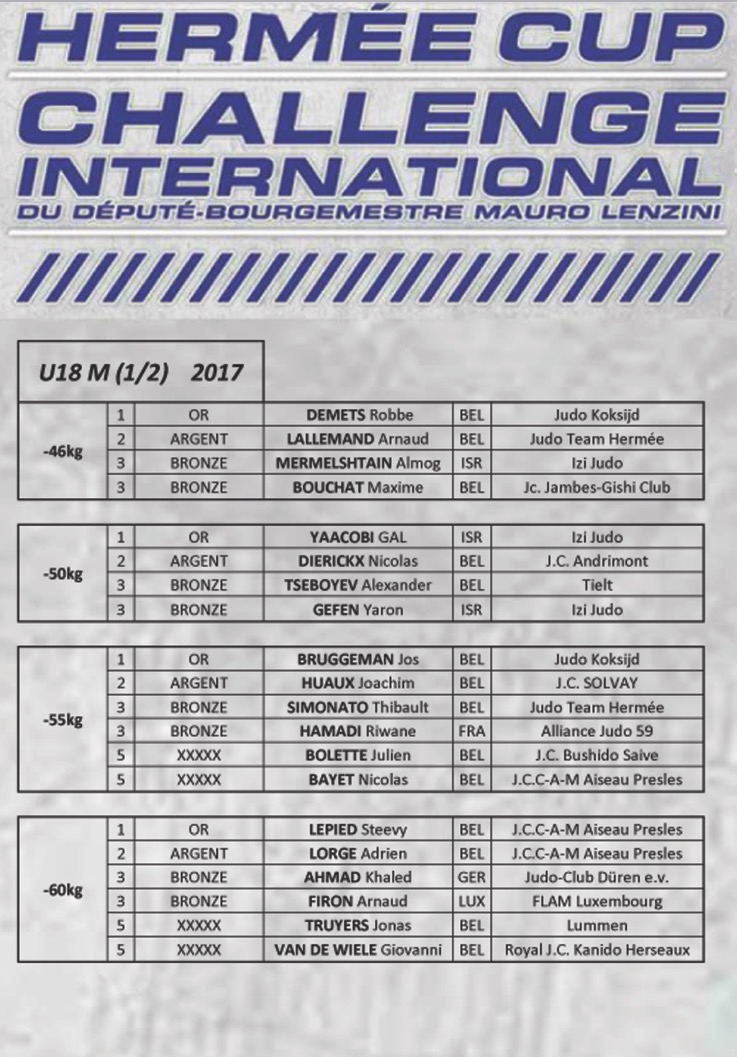 HERMÉE CUP
CHALLENGE
INTERNATIONAL
DU DÉPUTÉ-BOURGEMESTRE MAURO LENZINI

U18 M (1/2) 2017

| | | | | | |
|---|---|---|---|---|---|
| -46kg | 1 | OR | DEMETS Robbe | BEL | Judo Koksijd |
| | 2 | ARGENT | LALLEMAND Arnaud | BEL | Judo Team Hermée |
| | 3 | BRONZE | MERMELSHTAIN Almog | ISR | Izi Judo |
| | 3 | BRONZE | BOUCHAT Maxime | BEL | Jc. Jambes-Gishi Club |

| | | | | | |
|---|---|---|---|---|---|
| -50kg | 1 | OR | YAACOBI GAL | ISR | Izi Judo |
| | 2 | ARGENT | DIERICKX Nicolas | BEL | J.C. Andrimont |
| | 3 | BRONZE | TSEBOYEV Alexander | BEL | Tielt |
| | 3 | BRONZE | GEFEN Yaron | ISR | Izi Judo |

| | | | | | |
|---|---|---|---|---|---|
| -55kg | 1 | OR | BRUGGEMAN Jos | BEL | Judo Koksijd |
| | 2 | ARGENT | HUAUX Joachim | BEL | J.C. SOLVAY |
| | 3 | BRONZE | SIMONATO Thibault | BEL | Judo Team Hermée |
| | 3 | BRONZE | HAMADI Riwane | FRA | Alliance Judo 59 |
| | 5 | XXXXX | BOLETTE Julien | BEL | J.C. Bushido Saive |
| | 5 | XXXXX | BAYET Nicolas | BEL | J.C.C-A-M Aiseau Presles |

| | | | | | |
|---|---|---|---|---|---|
| -60kg | 1 | OR | LEPIED Steevy | BEL | J.C.C-A-M Aiseau Presles |
| | 2 | ARGENT | LORGE Adrien | BEL | J.C.C-A-M Aiseau Presles |
| | 3 | BRONZE | AHMAD Khaled | GER | Judo-Club Düren e.v. |
| | 3 | BRONZE | FIRON Arnaud | LUX | FLAM Luxembourg |
| | 5 | XXXXX | TRUYERS Jonas | BEL | Lummen |
| | 5 | XXXXX | VAN DE WIELE Giovanni | BEL | Royal J.C. Kanido Herseaux |